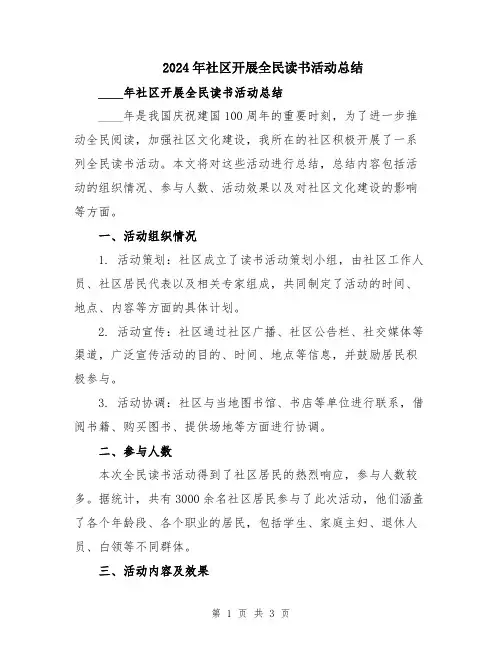 2024年社区开展全民读书活动总结

____年社区开展全民读书活动总结

____年是我国庆祝建国100周年的重要时刻，为了进一步推动全民阅读，加强社区文化建设，我所在的社区积极开展了一系列全民读书活动。本文将对这些活动进行总结，总结内容包括活动的组织情况、参与人数、活动效果以及对社区文化建设的影响等方面。

一、活动组织情况

1. 活动策划：社区成立了读书活动策划小组，由社区工作人员、社区居民代表以及相关专家组成，共同制定了活动的时间、地点、内容等方面的具体计划。

2. 活动宣传：社区通过社区广播、社区公告栏、社交媒体等渠道，广泛宣传活动的目的、时间、地点等信息，并鼓励居民积极参与。

3. 活动协调：社区与当地图书馆、书店等单位进行联系，借阅书籍、购买图书、提供场地等方面进行协调。

二、参与人数

本次全民读书活动得到了社区居民的热烈响应，参与人数较多。据统计，共有3000余名社区居民参与了此次活动，他们涵盖了各个年龄段、各个职业的居民，包括学生、家庭主妇、退休人员、白领等不同群体。

三、活动内容及效果

第 1 页 共 3 页